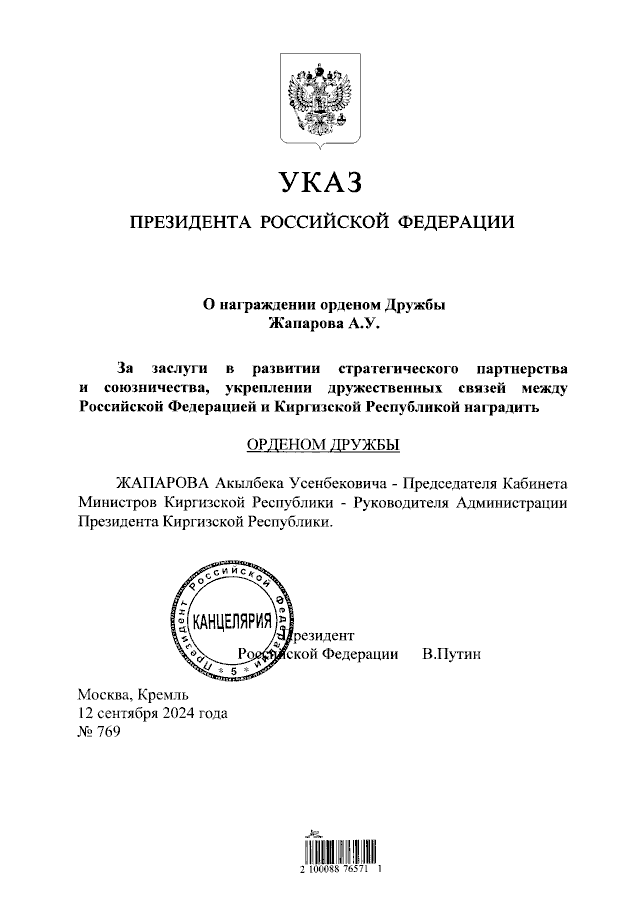 УКАЗ

ПРЕЗИДЕНТА РОССИЙСКОЙ ФЕДЕРАЦИИ

О награждении орденом Дружбы
Жапарова А.У.

За заслуги в развитии стратегического партнерства и союзничества, укреплении дружественных связей между Российской Федерацией и Киргизской Республикой наградить

ОРДЕНОМ ДРУЖБЫ

ЖАПАРОВА Акылбека Усенбековича - Председателя Кабинета Министров Киргизской Республики - Руководителя Администрации Президента Киргизской Республики.

Президент Российской Федерации КАНЦЕЛЯРИЯ 5

Президент
Российской Федерации В.Путин

Москва, Кремль
12 сентября 2024 года
№ 769

2 100088 76571 1